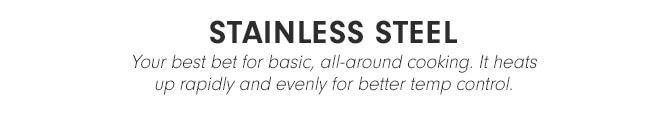 STAINLESS STEEL

Your best bet for basic, all-around cooking. It heats up rapidly and evenly for better temp control.